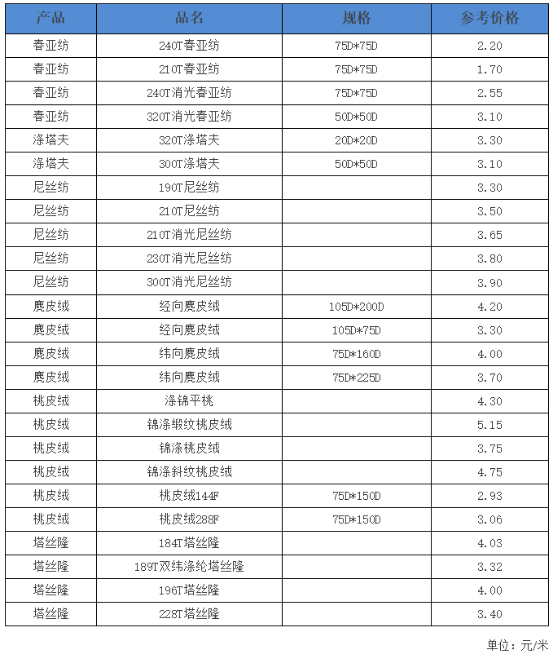 | 产品 | 品名 | 规格 | 参考价格 |
|---|---|---|---|
| 春亚纺 | 240T春亚纺 | 75D*75D | 2.20 |
| 春亚纺 | 210T春亚纺 | 75D*75D | 1.70 |
| 春亚纺 | 240T消光春亚纺 | 75D*75D | 2.55 |
| 春亚纺 | 320T消光春亚纺 | 50D*50D | 3.10 |
| 涤塔夫 | 320T涤塔夫 | 20D*20D | 3.30 |
| 涤塔夫 | 300T涤塔夫 | 50D*50D | 3.10 |
| 尼丝纺 | 190T尼丝纺 |  | 3.30 |
| 尼丝纺 | 210T尼丝纺 |  | 3.50 |
| 尼丝纺 | 210T消光尼丝纺 |  | 3.65 |
| 尼丝纺 | 230T消光尼丝纺 |  | 3.80 |
| 尼丝纺 | 300T消光尼丝纺 |  | 3.90 |
| 麂皮绒 | 经向麂皮绒 | 105D*200D | 4.20 |
| 麂皮绒 | 经向麂皮绒 | 105D*75D | 3.30 |
| 麂皮绒 | 纬向麂皮绒 | 75D*160D | 4.00 |
| 麂皮绒 | 纬向麂皮绒 | 75D*225D | 3.70 |
| 桃皮绒 | 涤锦平桃 |  | 4.30 |
| 桃皮绒 | 锦涤缎纹桃皮绒 |  | 5.15 |
| 桃皮绒 | 锦涤桃皮绒 |  | 3.75 |
| 桃皮绒 | 锦涤斜纹桃皮绒 |  | 4.75 |
| 桃皮绒 | 桃皮绒144F | 75D*150D | 2.93 |
| 桃皮绒 | 桃皮绒288F | 75D*150D | 3.06 |
| 塔丝隆 | 184T塔丝隆 |  | 4.03 |
| 塔丝隆 | 189T双纬涤纶塔丝隆 |  | 3.32 |
| 塔丝隆 | 196T塔丝隆 |  | 4.00 |
| 塔丝隆 | 228T塔丝隆 |  | 3.40 |

单位：元/米